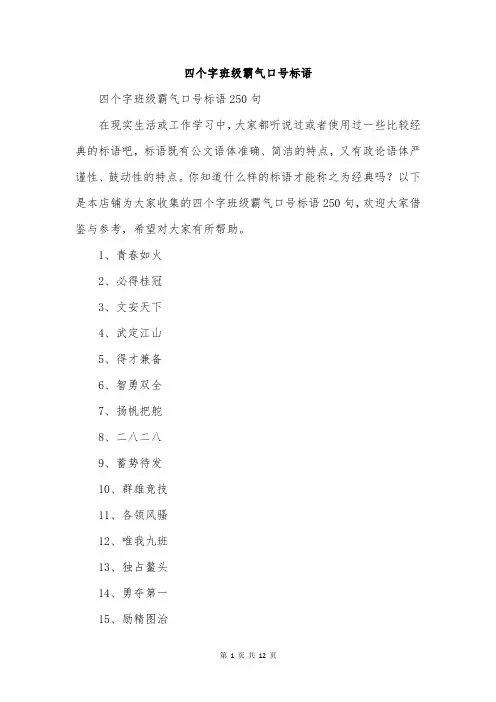 四个字班级霸气口号标语

四个字班级霸气口号标语250句

在现实生活或工作学习中，大家都听说过或者使用过一些比较经典的标语吧，标语既有公文语体准确、简洁的特点，又有政论语体严谨性、鼓动性的特点。你知道什么样的标语才能称之为经典吗？以下是本店铺为大家收集的四个字班级霸气口号标语250句，欢迎大家借鉴与参考，希望对大家有所帮助。

1、青春如火

2、必得桂冠

3、文安天下

4、武定江山

5、得才兼备

6、智勇双全

7、扬帆把舵

8、二八二八

9、蓄势待发

10、群雄竞技

11、各领风骚

12、唯我九班

13、独占鳌头

14、勇夺第一

15、励精图治

第 1 页 共 12 页